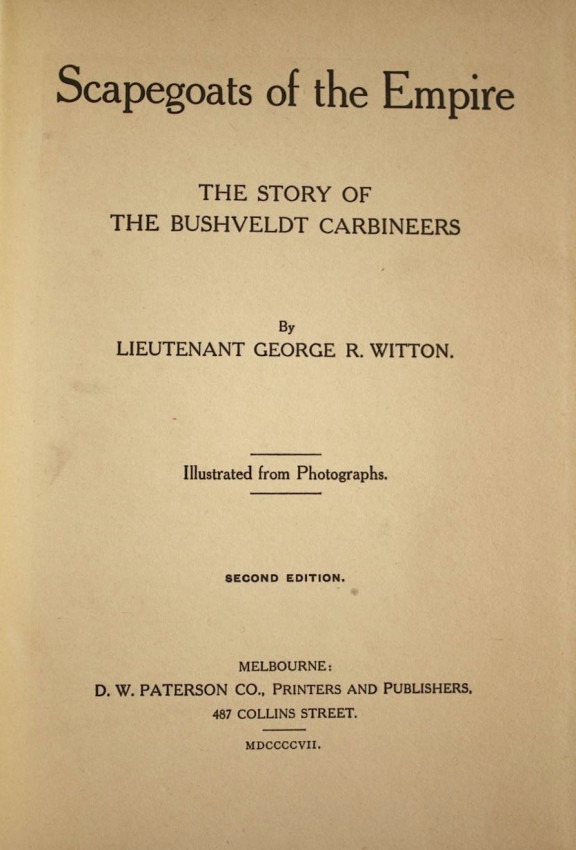 Scapegoats of the Empire

THE STORY OF
THE BUSHVELDT CARBINEERS

By
LIEUTENANT GEORGE R. WITTON.

Illustrated from Photographs.

SECOND EDITION.

MELBOURNE:
D. W. PATERSON CO., PRINTERS AND PUBLISHERS,
487 COLLINS STREET.

MDCCCCVII.